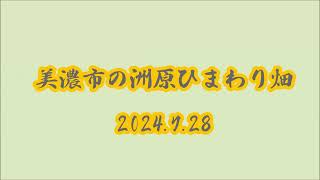 美濃市の洲原ひまわり畑

2024.7.28